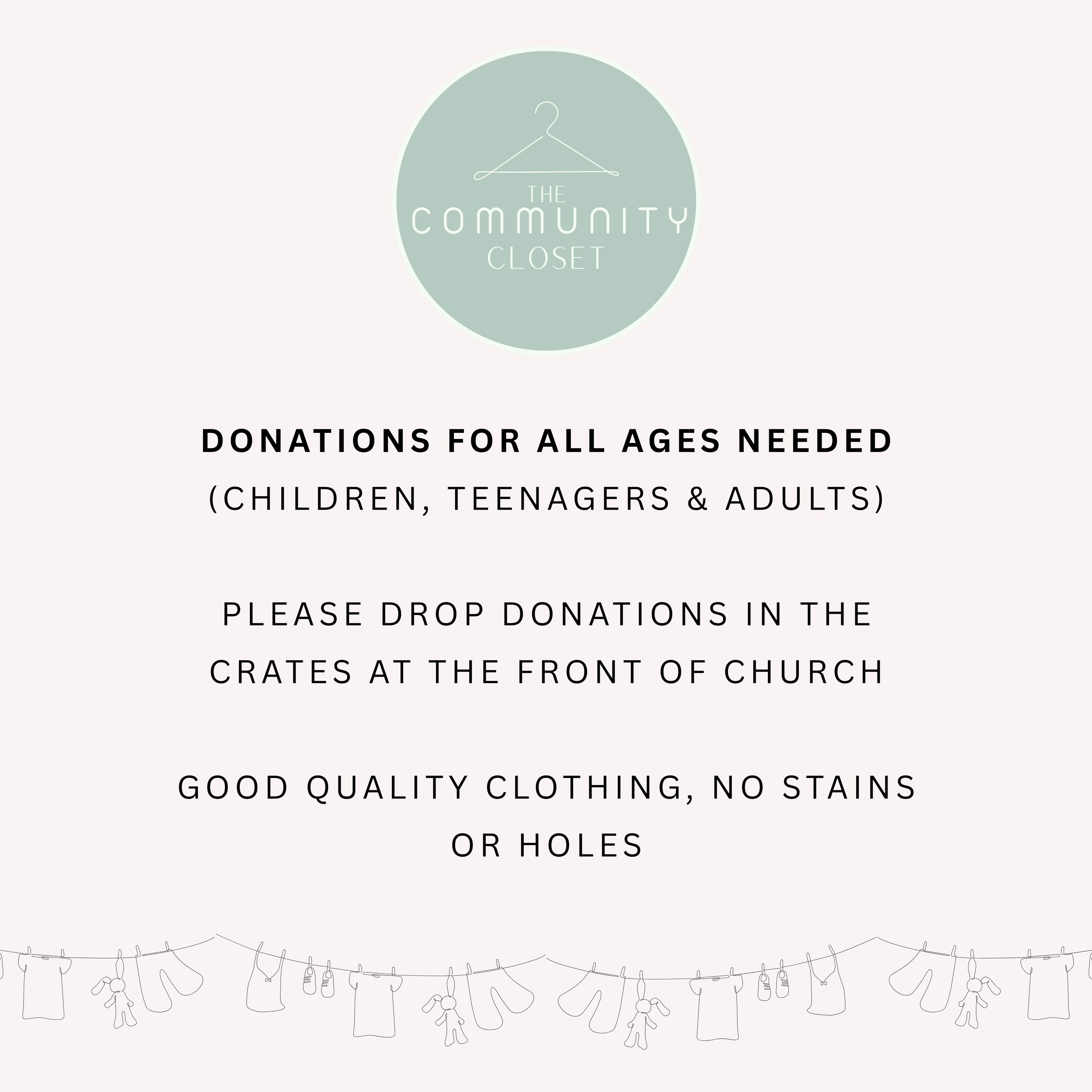 THE
COMMUNITY
CLOSET

DONATIONS FOR ALL AGES NEEDED
(CHILDREN, TEENAGERS & ADULTS)

PLEASE DROP DONATIONS IN THE CRATES AT THE FRONT OF CHURCH

GOOD QUALITY CLOTHING, NO STAINS OR HOLES